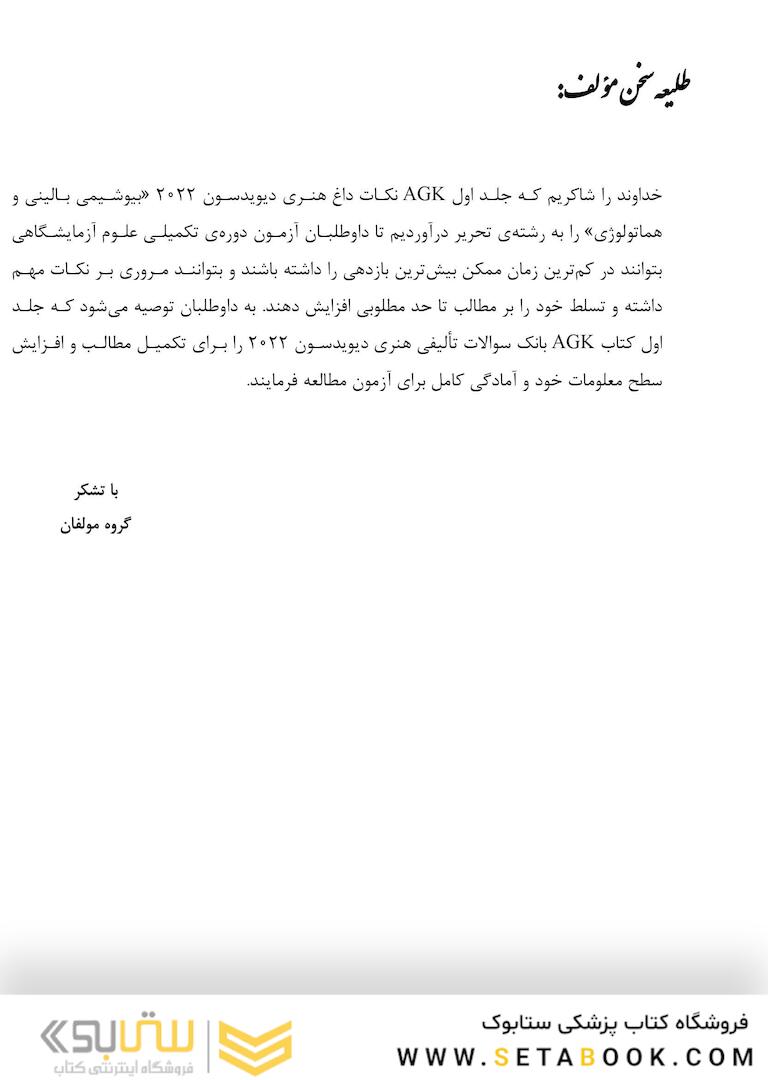 طلیعه سخن مؤلف:

خداوند را شاکریم که جلد اول AGK نکات داغ هنری دیویدسون ۲۰۲۲ «بیوشیمی بالینی و هماتولوژی» را به رشته‌ی تحریر درآوردیم تا داوطلبان آزمون دوره‌ی تکمیلی علوم آزمایشگاهی بتوانند در کم‌ترین زمان ممکن بیش‌ترین بازدهی را داشته باشند و بتوانند مروری بر نکات مهم داشته و تسلط خود را بر مطالب تا حد مطلوبی افزایش دهند. به داوطلبان توصیه می‌شود که جلد اول کتاب AGK بانک سوالات تألیفی هنری دیویدسون ۲۰۲۲ را برای تکمیل مطالب و افزایش سطح معلومات خود و آمادگی کامل برای آزمون مطالعه فرمایند.

با تشکر
گروه مولفان

فروشگاه کتاب پزشکی ستابوک
WWW.SETABOOK.COM
ستابوک
فروشگاه اینترنتی کتاب